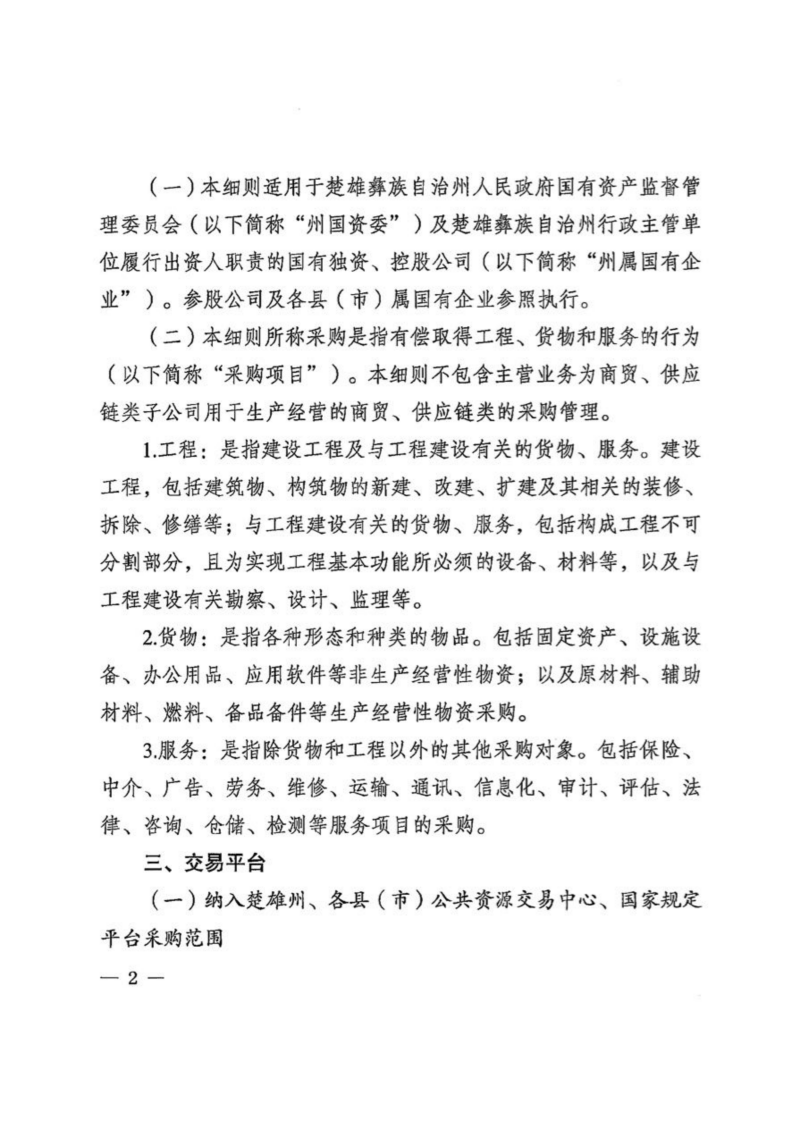 （一）本细则适用于楚雄彝族自治州人民政府国有资产监督管理委员会（以下简称“州国资委”）及楚雄彝族自治州行政主管单位履行出资人职责的国有独资、控股公司（以下简称“州属国有企业”）。参股公司及各县（市）属国有企业参照执行。

（二）本细则所称采购是指有偿取得工程、货物和服务的行为（以下简称“采购项目”）。本细则不包含主营业务为商贸、供应链类子公司用于生产经营的商贸、供应链类的采购管理。

1.工程：是指建设工程及与工程建设有关的货物、服务。建设工程，包括建筑物、构筑物的新建、改建、扩建及其相关的装修、拆除、修缮等；与工程建设有关的货物、服务，包括构成工程不可分割部分，且为实现工程基本功能所必须的设备、材料等，以及与工程建设有关勘察、设计、监理等。

2.货物：是指各种形态和种类的物品。包括固定资产、设施设备、办公用品、应用软件等非生产经营性物资；以及原材料、辅助材料、燃料、备品备件等生产经营性物资采购。

3.服务：是指除货物和工程以外的其他采购对象。包括保险、中介、广告、劳务、维修、运输、通讯、信息化、审计、评估、法律、咨询、仓储、检测等服务项目的采购。

三、交易平台

（一）纳入楚雄州、各县（市）公共资源交易中心、国家规定平台采购范围

— 2 —